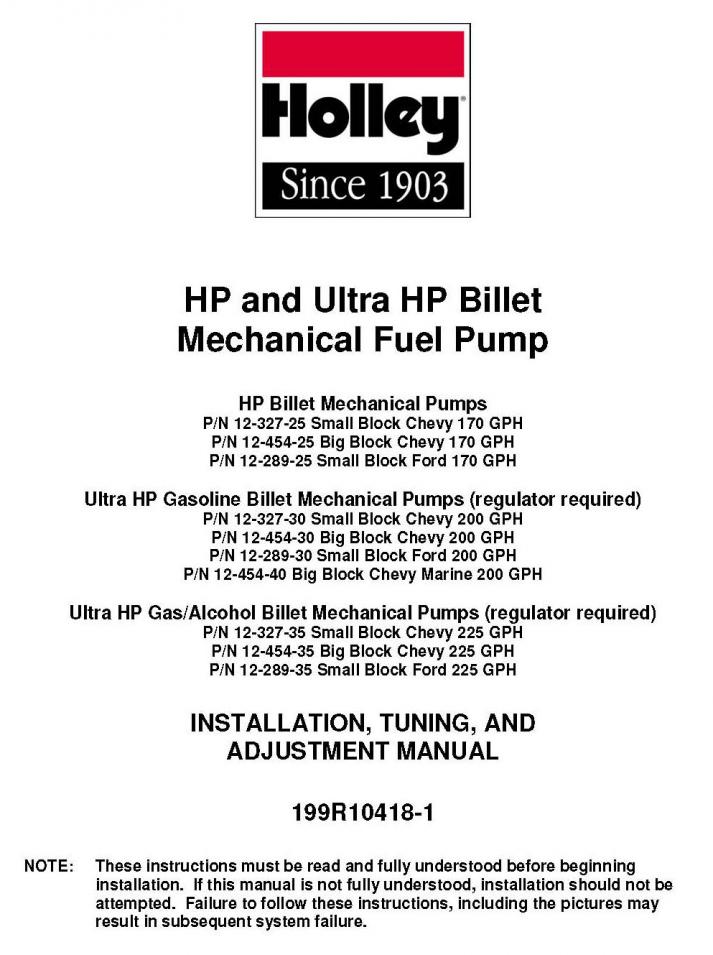 Holley

Since 1903

HP and Ultra HP Billet
Mechanical Fuel Pump

HP Billet Mechanical Pumps
P/N 12-327-25 Small Block Chevy 170 GPH
P/N 12-454-25 Big Block Chevy 170 GPH
P/N 12-289-25 Small Block Ford 170 GPH

Ultra HP Gasoline Billet Mechanical Pumps (regulator required)
P/N 12-327-30 Small Block Chevy 200 GPH
P/N 12-454-30 Big Block Chevy 200 GPH
P/N 12-289-30 Small Block Ford 200 GPH
P/N 12-454-40 Big Block Chevy Marine 200 GPH

Ultra HP Gas/Alcohol Billet Mechanical Pumps (regulator required)
P/N 12-327-35 Small Block Chevy 225 GPH
P/N 12-454-35 Big Block Chevy 225 GPH
P/N 12-289-35 Small Block Ford 225 GPH

INSTALLATION, TUNING, AND
ADJUSTMENT MANUAL

199R10418-1

NOTE: These instructions must be read and fully understood before beginning installation. If this manual is not fully understood, installation should not be attempted. Failure to follow these instructions, including the pictures may result in subsequent system failure.